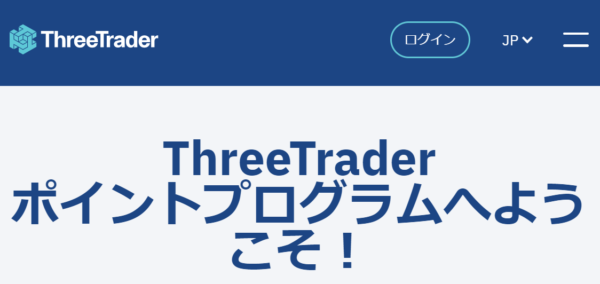 ThreeTrader

ログイン

JP

ThreeTrader ポイントプログラムへようこそ！